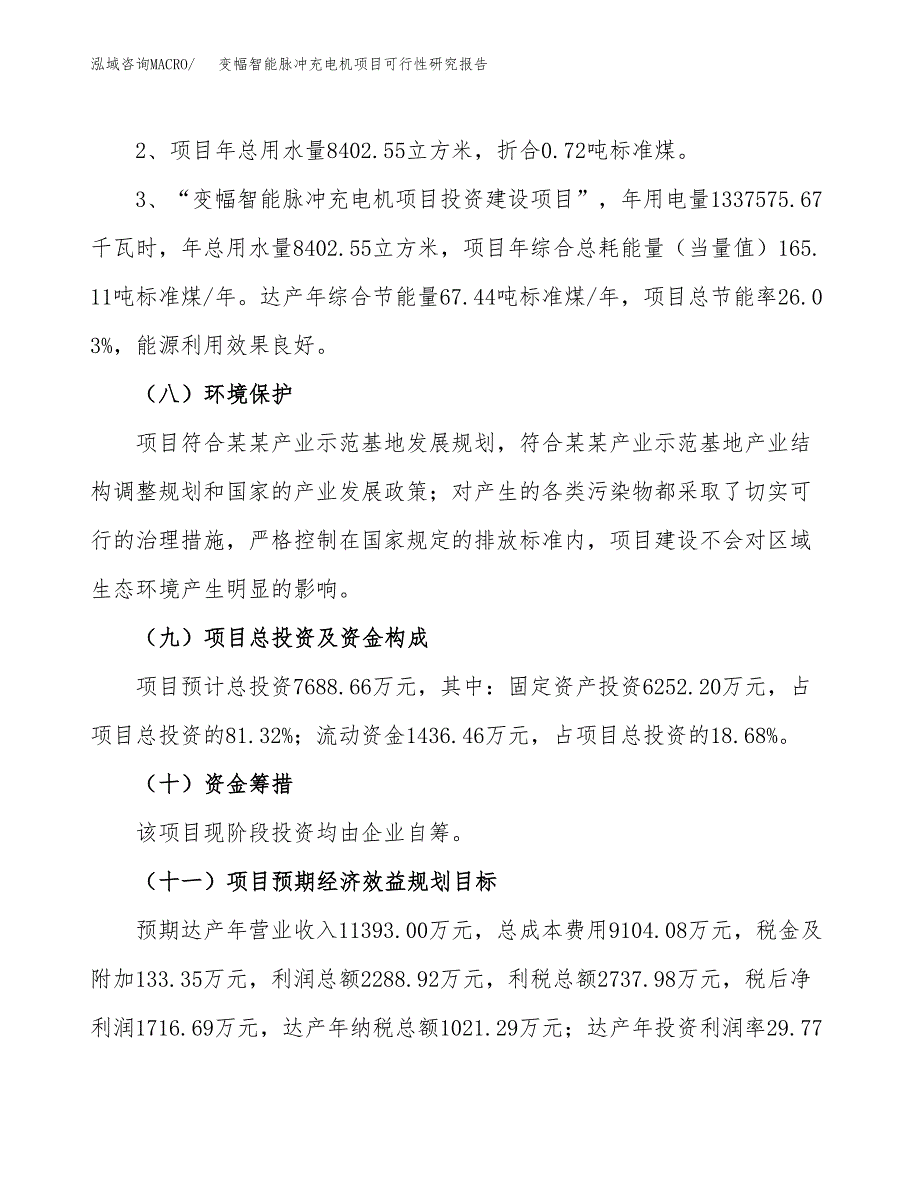 泓域咨询MACRO/　变幅智能脉冲充电机项目可行性研究报告

2、项目年总用水量8402.55立方米，折合0.72吨标准煤。

3、“变幅智能脉冲充电机项目投资建设项目”，年用电量1337575.67千瓦时，年总用水量8402.55立方米，项目年综合总耗能量（当量值）165.11吨标准煤/年。达产年综合节能量67.44吨标准煤/年，项目总节能率26.03%，能源利用效果良好。

（八）环境保护

项目符合某某产业示范基地发展规划，符合某某产业示范基地产业结构调整规划和国家的产业发展政策；对产生的各类污染物都采取了切实可行的治理措施，严格控制在国家规定的排放标准内，项目建设不会对区域生态环境产生明显的影响。

（九）项目总投资及资金构成

项目预计总投资7688.66万元，其中：固定资产投资6252.20万元，占项目总投资的81.32%；流动资金1436.46万元，占项目总投资的18.68%。

（十）资金筹措

该项目现阶段投资均由企业自筹。

（十一）项目预期经济效益规划目标

预期达产年营业收入11393.00万元，总成本费用9104.08万元，税金及附加133.35万元，利润总额2288.92万元，利税总额2737.98万元，税后净利润1716.69万元，达产年纳税总额1021.29万元；达产年投资利润率29.77